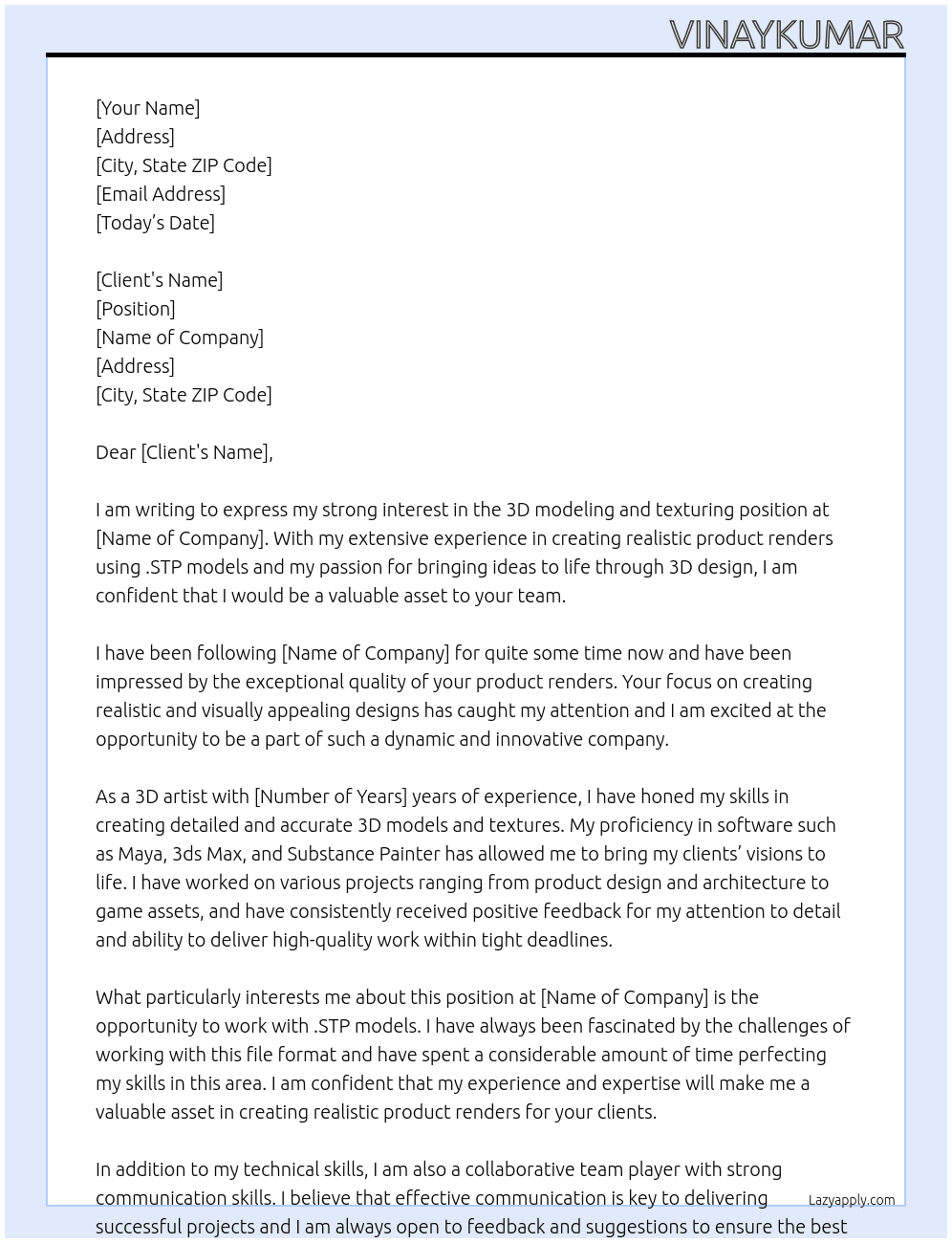 VINAYKUMAR

[Your Name]
[Address]
[City, State ZIP Code]
[Email Address]
[Today's Date]

[Client's Name]
[Position]
[Name of Company]
[Address]
[City, State ZIP Code]

Dear [Client's Name],

I am writing to express my strong interest in the 3D modeling and texturing position at [Name of Company]. With my extensive experience in creating realistic product renders using .STP models and my passion for bringing ideas to life through 3D design, I am confident that I would be a valuable asset to your team.

I have been following [Name of Company] for quite some time now and have been impressed by the exceptional quality of your product renders. Your focus on creating realistic and visually appealing designs has caught my attention and I am excited at the opportunity to be a part of such a dynamic and innovative company.

As a 3D artist with [Number of Years] years of experience, I have honed my skills in creating detailed and accurate 3D models and textures. My proficiency in software such as Maya, 3ds Max, and Substance Painter has allowed me to bring my clients' visions to life. I have worked on various projects ranging from product design and architecture to game assets, and have consistently received positive feedback for my attention to detail and ability to deliver high-quality work within tight deadlines.

What particularly interests me about this position at [Name of Company] is the opportunity to work with .STP models. I have always been fascinated by the challenges of working with this file format and have spent a considerable amount of time perfecting my skills in this area. I am confident that my experience and expertise will make me a valuable asset in creating realistic product renders for your clients.

In addition to my technical skills, I am also a collaborative team player with strong communication skills. I believe that effective communication is key to delivering successful projects and I am always open to feedback and suggestions to ensure the best

Lazyapply.com